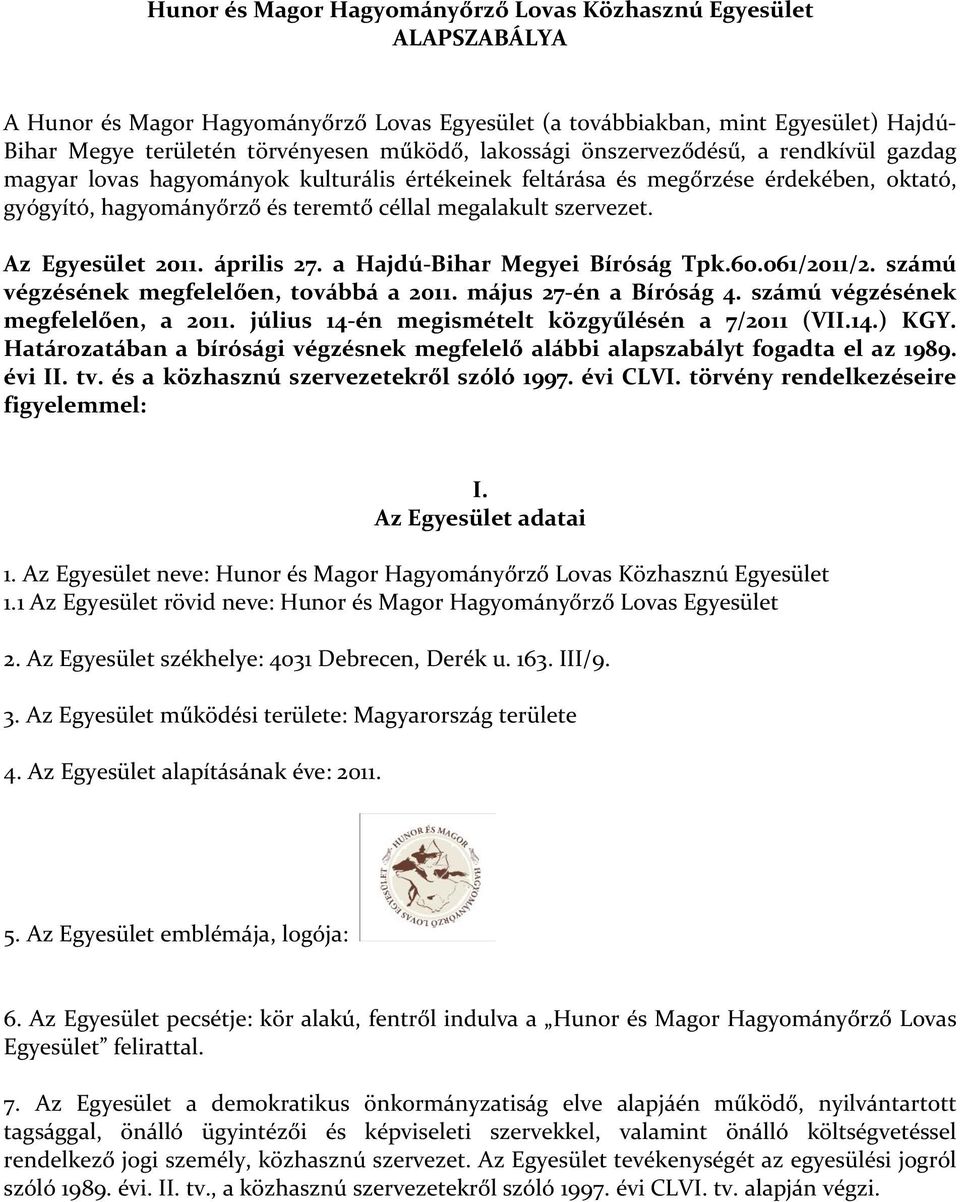 Hunor és Magor Hagyományőrző Lovas Közhasznú Egyesület
ALAPSZABÁLYA

A Hunor és Magor Hagyományőrző Lovas Egyesület (a továbbiakban, mint Egyesület) Hajdú-Bihar Megye területén törvényesen működő, lakossági önszerveződésű, a rendkívül gazdag magyar lovas hagyományok kulturális értékeinek feltárása és megőrzése érdekében, oktató, gyógyító, hagyományőrző és teremtő céllal megalakult szervezet.

Az Egyesület 2011. április 27. a Hajdú-Bihar Megyei Bíróság Tpk.60.061/2011/2. számú végzésének megfelelően, továbbá a 2011. május 27-én a Bíróság 4. számú végzésének megfelelően, a 2011. július 14-én megismételt közgyűlésén a 7/2011 (VII.14.) KGY. Határozatában a bírósági végzésnek megfelelő alábbi alapszabályt fogadta el az 1989. évi II. tv. és a közhasznú szervezetekről szóló 1997. évi CLVI. törvény rendelkezéseire figyelemmel:

I.
Az Egyesület adatai

1. Az Egyesület neve: Hunor és Magor Hagyományőrző Lovas Közhasznú Egyesület
1.1 Az Egyesület rövid neve: Hunor és Magor Hagyományőrző Lovas Egyesület

2. Az Egyesület székhelye: 4031 Debrecen, Derék u. 163. III/9.

3. Az Egyesület működési területe: Magyarország területe

4. Az Egyesület alapításának éve: 2011.

HUNOR ÉS MAGOR HAGYOMÁNYŐRZŐ LOVAS EGYESÜLET

5. Az Egyesület emblémája, logója:

6. Az Egyesület pecsétje: kör alakú, fentről indulva a „Hunor és Magor Hagyományőrző Lovas Egyesület” felirattal.

7. Az Egyesület a demokratikus önkormányzatiság elve alapjáén működő, nyilvántartott tagsággal, önálló ügyintézői és képviseleti szervekkel, valamint önálló költségvetéssel rendelkező jogi személy, közhasznú szervezet. Az Egyesület tevékenységét az egyesülési jogról szóló 1989. évi. II. tv., a közhasznú szervezetekről szóló 1997. évi CLVI. tv. alapján végzi.